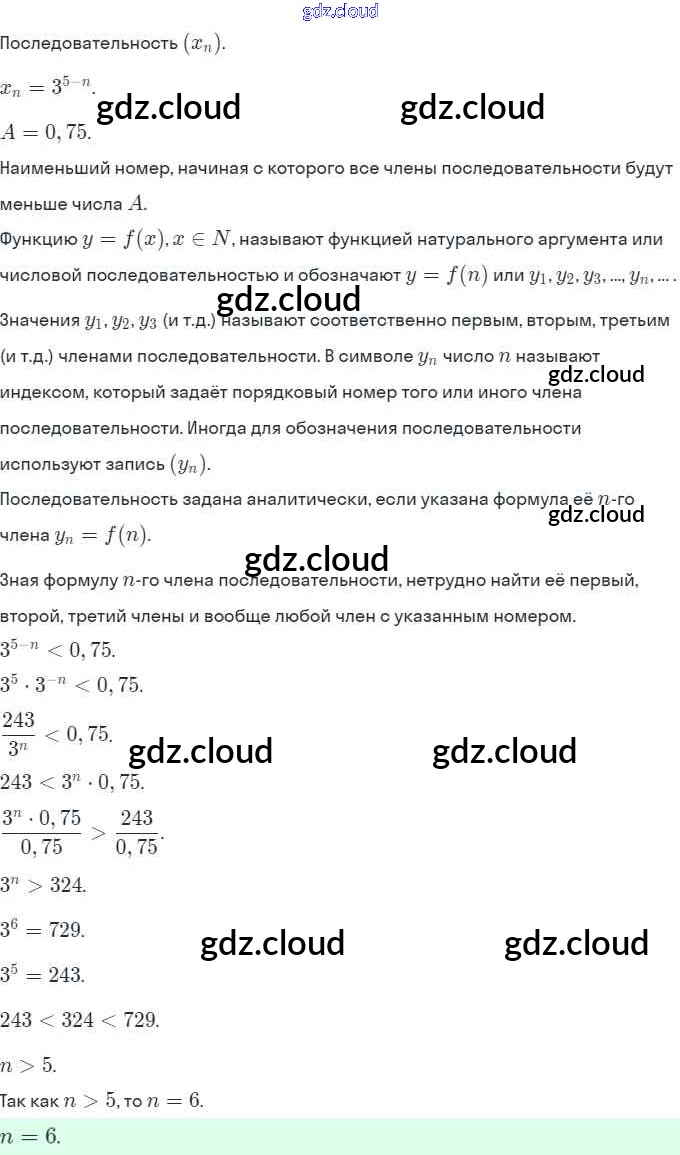 gdz.cloud

Последовательность $(x_n)$.

$x_n = 3^{5-n}$.

gdz.cloud gdz.cloud

$A = 0,75$.

Наименьший номер, начиная с которого все члены последовательности будут меньше числа $A$.

Функцию $y = f(x), x \in N$, называют функцией натурального аргумента или числовой последовательностью и обозначают $y = f(n)$ или $y_1, y_2, y_3, ..., y_n, ...$.

gdz.cloud

Значения $y_1, y_2, y_3$ (и т.д.) называют соответственно первым, вторым, третьим (и т.д.) членами последовательности. В символе $y_n$ число $n$ называют индексом, который задаёт порядковый номер того или иного члена последовательности. Иногда для обозначения последовательности используют запись $(y_n)$.

gdz.cloud

Последовательность задана аналитически, если указана формула её $n$-го члена $y_n = f(n)$.

gdz.cloud

gdz.cloud

Зная формулу $n$-го члена последовательности, нетрудно найти её первый, второй, третий члены и вообще любой член с указанным номером.

$3^{5-n} < 0,75$.

$3^5 \cdot 3^{-n} < 0,75$.

$\frac{243}{3^n} < 0,75$.

gdz.cloud gdz.cloud

$243 < 3^n \cdot 0,75$.

$\frac{3^n \cdot 0,75}{0,75} > \frac{243}{0,75}$.

$3^n > 324$.

$3^6 = 729$.

gdz.cloud gdz.cloud

$3^5 = 243$.

$243 < 324 < 729$.

$n > 5$.

Так как $n > 5$, то $n = 6$.

$n = 6$.